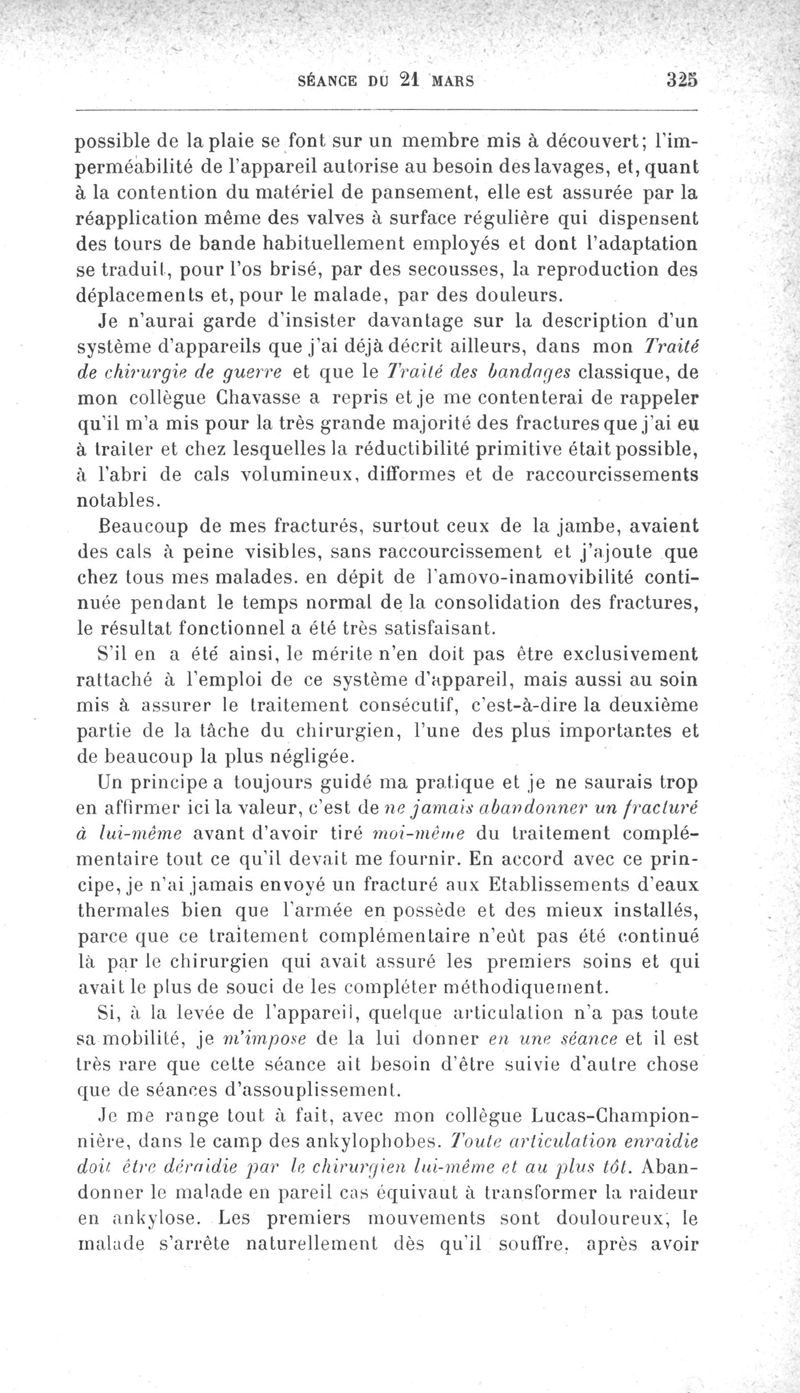 SÉANCE DU 21 MARS 325

possible de la plaie se font sur un membre mis à découvert; l'imperméabilité de l'appareil autorise au besoin des lavages, et, quant à la contention du matériel de pansement, elle est assurée par la réapplication même des valves à surface régulière qui dispensent des tours de bande habituellement employés et dont l'adaptation se traduit, pour l'os brisé, par des secousses, la reproduction des déplacements et, pour le malade, par des douleurs.

Je n'aurai garde d'insister davantage sur la description d'un système d'appareils que j'ai déjà décrit ailleurs, dans mon Traité de chirurgie de guerre et que le Traité des bandages classique, de mon collègue Chavasse a repris et je me contenterai de rappeler qu'il m'a mis pour la très grande majorité des fractures que j'ai eu à traiter et chez lesquelles la réductibilité primitive était possible, à l'abri de cals volumineux, difformes et de raccourcissements notables.

Beaucoup de mes fracturés, surtout ceux de la jambe, avaient des cals à peine visibles, sans raccourcissement et j'ajoute que chez tous mes malades. en dépit de l'amovo-inamovibilité continuée pendant le temps normal de la consolidation des fractures, le résultat fonctionnel a été très satisfaisant.

S'il en a été ainsi, le mérite n'en doit pas être exclusivement rattaché à l'emploi de ce système d'appareil, mais aussi au soin mis à assurer le traitement consécutif, c'est-à-dire la deuxième partie de la tâche du chirurgien, l'une des plus importantes et de beaucoup la plus négligée.

Un principe a toujours guidé ma pratique et je ne saurais trop en affirmer ici la valeur, c'est de ne jamais abandonner un fracturé à lui-même avant d'avoir tiré moi-même du traitement complémentaire tout ce qu'il devait me fournir. En accord avec ce principe, je n'ai jamais envoyé un fracturé aux Etablissements d'eaux thermales bien que l'armée en possède et des mieux installés, parce que ce traitement complémentaire n'eût pas été continué là par le chirurgien qui avait assuré les premiers soins et qui avait le plus de souci de les compléter méthodiquement.

Si, à la levée de l'appareil, quelque articulation n'a pas toute sa mobilité, je m'impose de la lui donner en une séance et il est très rare que cette séance ait besoin d'être suivie d'autre chose que de séances d'assouplissement.

Je me range tout à fait, avec mon collègue Lucas-Championnière, dans le camp des ankylophobes. Toute articulation enraidie doit être déraidie par le chirurgien lui-même et au plus tôt. Abandonner le malade en pareil cas équivaut à transformer la raideur en ankylose. Les premiers mouvements sont douloureux, le malade s'arrête naturellement dès qu'il souffre, après avoir